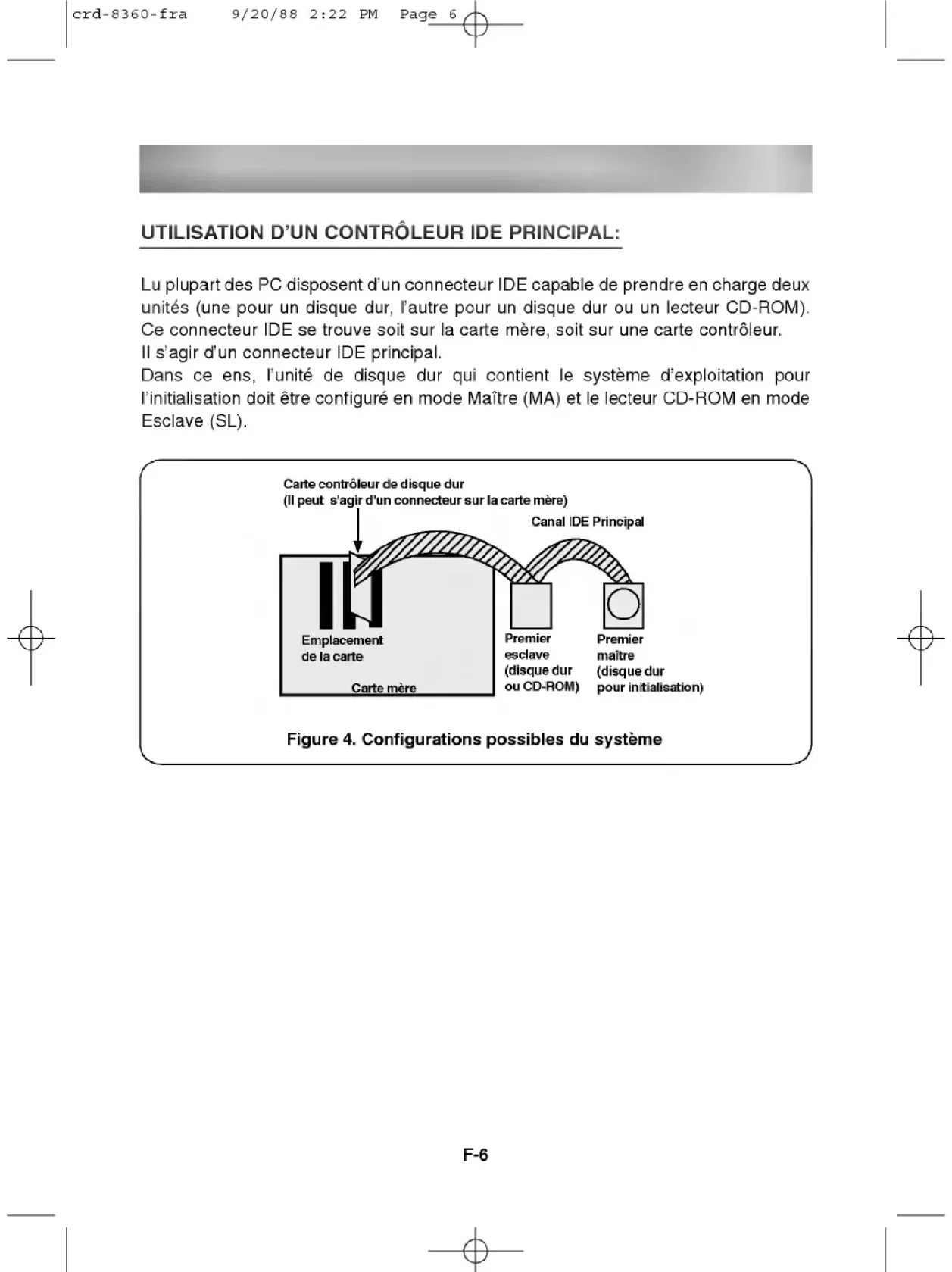 crd-8360-fra 9/20/88 2:22 PM Page 6

UTILISATION D'UN CONTRÔLEUR IDE PRINCIPAL:

Lu plupart des PC disposent d'un connecteur IDE capable de prendre en charge deux unités (une pour un disque dur, l'autre pour un disque dur ou un lecteur CD-ROM). Ce connecteur IDE se trouve soit sur la carte mère, soit sur une carte contrôleur. Il s'agir d'un connecteur IDE principal.
Dans ce ens, l'unité de disque dur qui contient le système d'exploitation pour l'initialisation doit être configuré en mode Maître (MA) et le lecteur CD-ROM en mode Esclave (SL).

Carte contrôleur de disque dur
(Il peut s'agir d'un connecteur sur la carte mère)
Canal IDE Principal
Emplacement de la carte
Carte mère
Premier esclave (disque dur ou CD-ROM)
Premier maître (disque dur pour initialisation)

Figure 4. Configurations possibles du système

F-6